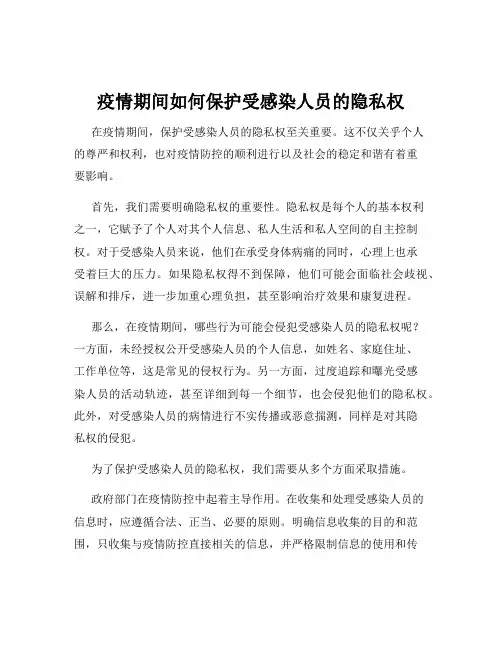 疫情期间如何保护受感染人员的隐私权

在疫情期间，保护受感染人员的隐私权至关重要。这不仅关乎个人的尊严和权利，也对疫情防控的顺利进行以及社会的稳定和谐有着重要影响。

首先，我们需要明确隐私权的重要性。隐私权是每个人的基本权利之一，它赋予了个人对其个人信息、私人生活和私人空间的自主控制权。对于受感染人员来说，他们在承受身体病痛的同时，心理上也承受着巨大的压力。如果隐私权得不到保障，他们可能会面临社会歧视、误解和排斥，进一步加重心理负担，甚至影响治疗效果和康复进程。

那么，在疫情期间，哪些行为可能会侵犯受感染人员的隐私权呢？一方面，未经授权公开受感染人员的个人信息，如姓名、家庭住址、工作单位等，这是常见的侵权行为。另一方面，过度追踪和曝光受感染人员的活动轨迹，甚至详细到每一个细节，也会侵犯他们的隐私权。此外，对受感染人员的病情进行不实传播或恶意揣测，同样是对其隐私权的侵犯。

为了保护受感染人员的隐私权，我们需要从多个方面采取措施。

政府部门在疫情防控中起着主导作用。在收集和处理受感染人员的信息时，应遵循合法、正当、必要的原则。明确信息收集的目的和范围，只收集与疫情防控直接相关的信息，并严格限制信息的使用和传